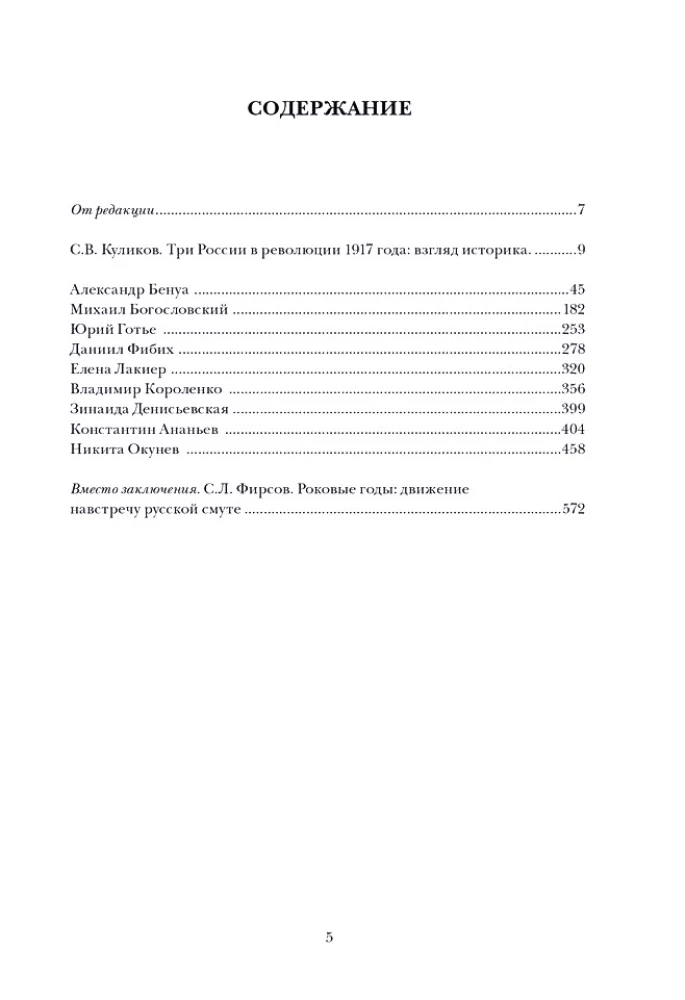 СОДЕРЖАНИЕ

От редакции 7

С.В. Куликов. Три России в революции 1917 года: взгляд историка. 9

Александр Бенуа 45
Михаил Богословский 182
Юрий Готье 253
Даниил Фибих 278
Елена Лакиер 320
Владимир Короленко 356
Зинаида Денисьевская 399
Константин Ананьев 404
Никита Окунев 458

Вместо заключения. С.Л. Фирсов. Роковые годы: движение навстречу русской смуте 572

5